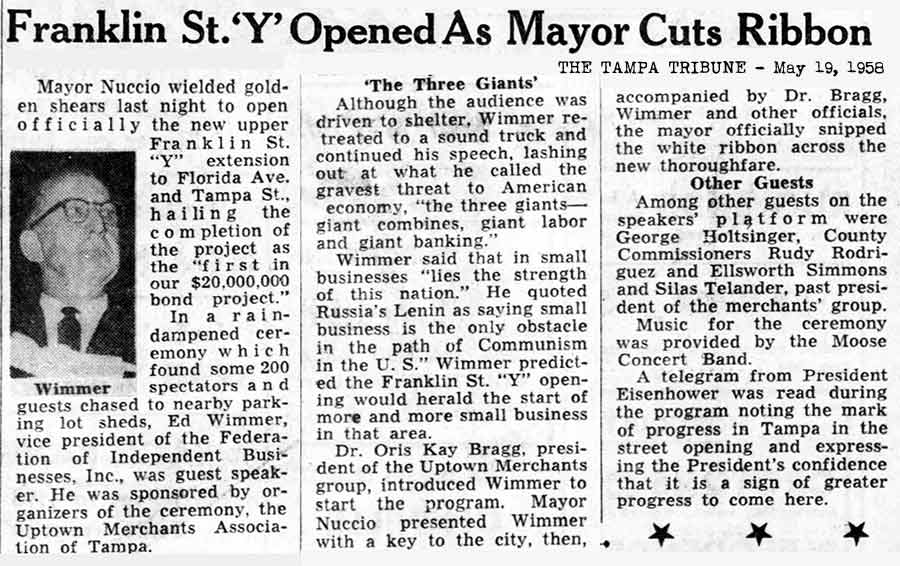 Franklin St. 'Y' Opened As Mayor Cuts Ribbon

THE TAMPA TRIBUNE - May 19, 1958

Mayor Nuccio wielded golden shears last night to open officially the new upper Franklin St. "Y" extension to Florida Ave. and Tampa St., hailing the completion of the project as the "first in our $20,000,000 bond project."

Wimmer

In a rain-dampened ceremony which found some 200 spectators and guests chased to nearby parking lot sheds, Ed Wimmer, vice president of the Federation of Independent Businesses, Inc., was guest speaker. He was sponsored by organizers of the ceremony, the Uptown Merchants Association of Tampa.

'The Three Giants'

Although the audience was driven to shelter, Wimmer retreated to a sound truck and continued his speech, lashing out at what he called the gravest threat to American economy, "the three giants—giant combines, giant labor and giant banking."

Wimmer said that in small businesses "lies the strength of this nation." He quoted Russia's Lenin as saying small business is the only obstacle in the path of Communism in the U. S." Wimmer predicted the Franklin St. "Y" opening would herald the start of more and more small business in that area.

Dr. Oris Kay Bragg, president of the Uptown Merchants group, introduced Wimmer to start the program. Mayor Nuccio presented Wimmer with a key to the city, then, accompanied by Dr. Bragg, Wimmer and other officials, the mayor officially snipped the white ribbon across the new thoroughfare.

Other Guests

Among other guests on the speakers' platform were George Holtsinger, County Commissioners Rudy Rodriguez and Ellsworth Simmons and Silas Telander, past president of the merchants' group.

Music for the ceremony was provided by the Moose Concert Band.

A telegram from President Eisenhower was read during the program noting the mark of progress in Tampa in the street opening and expressing the President's confidence that it is a sign of greater progress to come here.

★ ★ ★